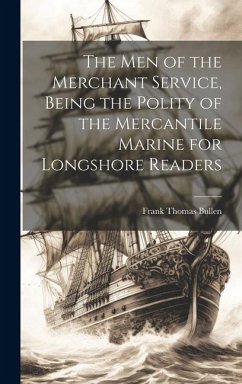 The Men of the Merchant Service, Being the Polity of the Mercantile Marine for Longshore Readers

Frank Thomas Bullen